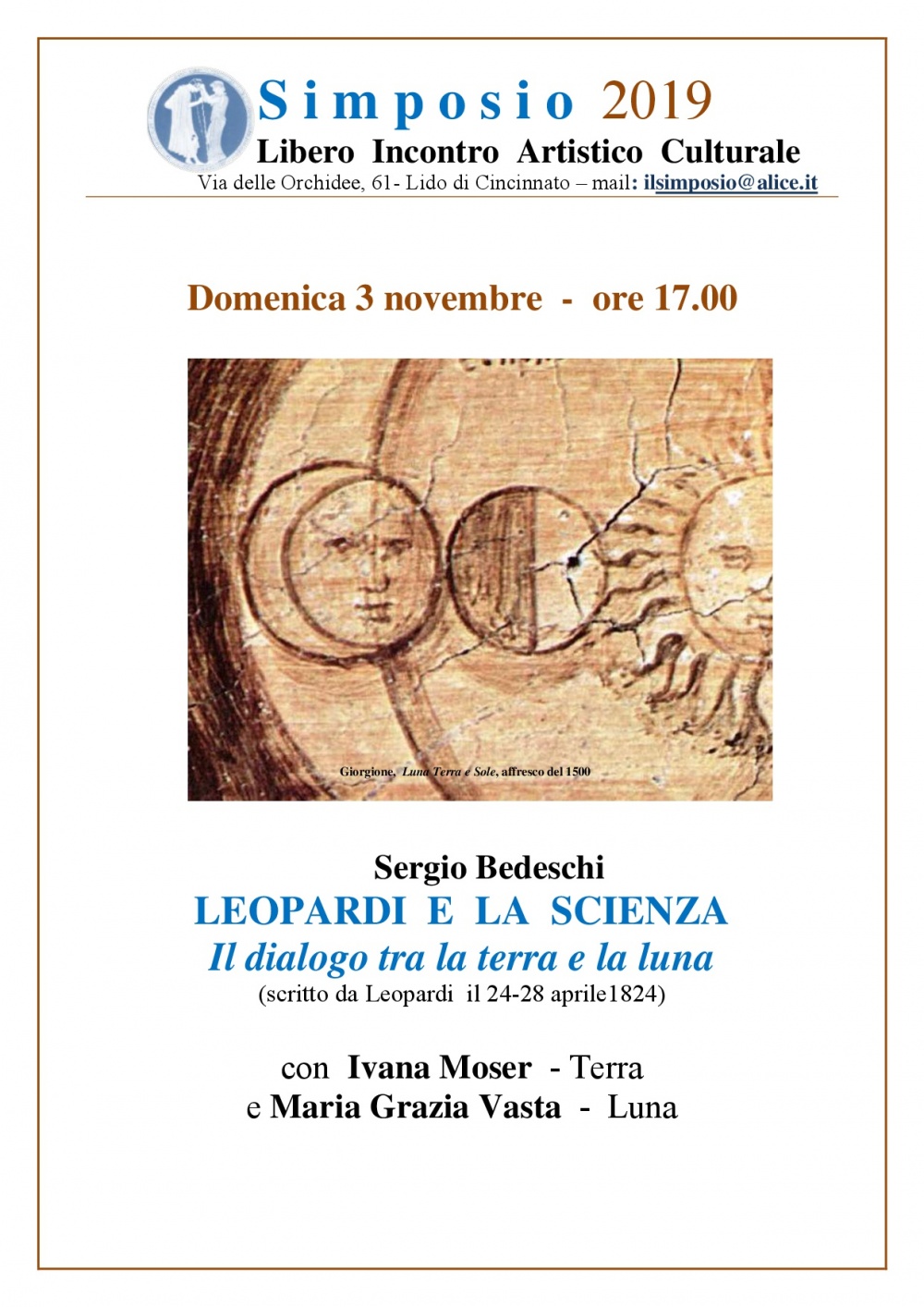 Simposio 2019
Libero Incontro Artistico Culturale
Via delle Orchidee, 61- Lido di Cincinnato – mail: ilsimposio@alice.it

Domenica 3 novembre - ore 17.00

Giorgione, Luna Terra e Sole, affresco del 1500

Sergio Bedeschi
LEOPARDI E LA SCIENZA
Il dialogo tra la terra e la luna
(scritto da Leopardi il 24-28 aprile1824)

con Ivana Moser - Terra
e Maria Grazia Vasta - Luna